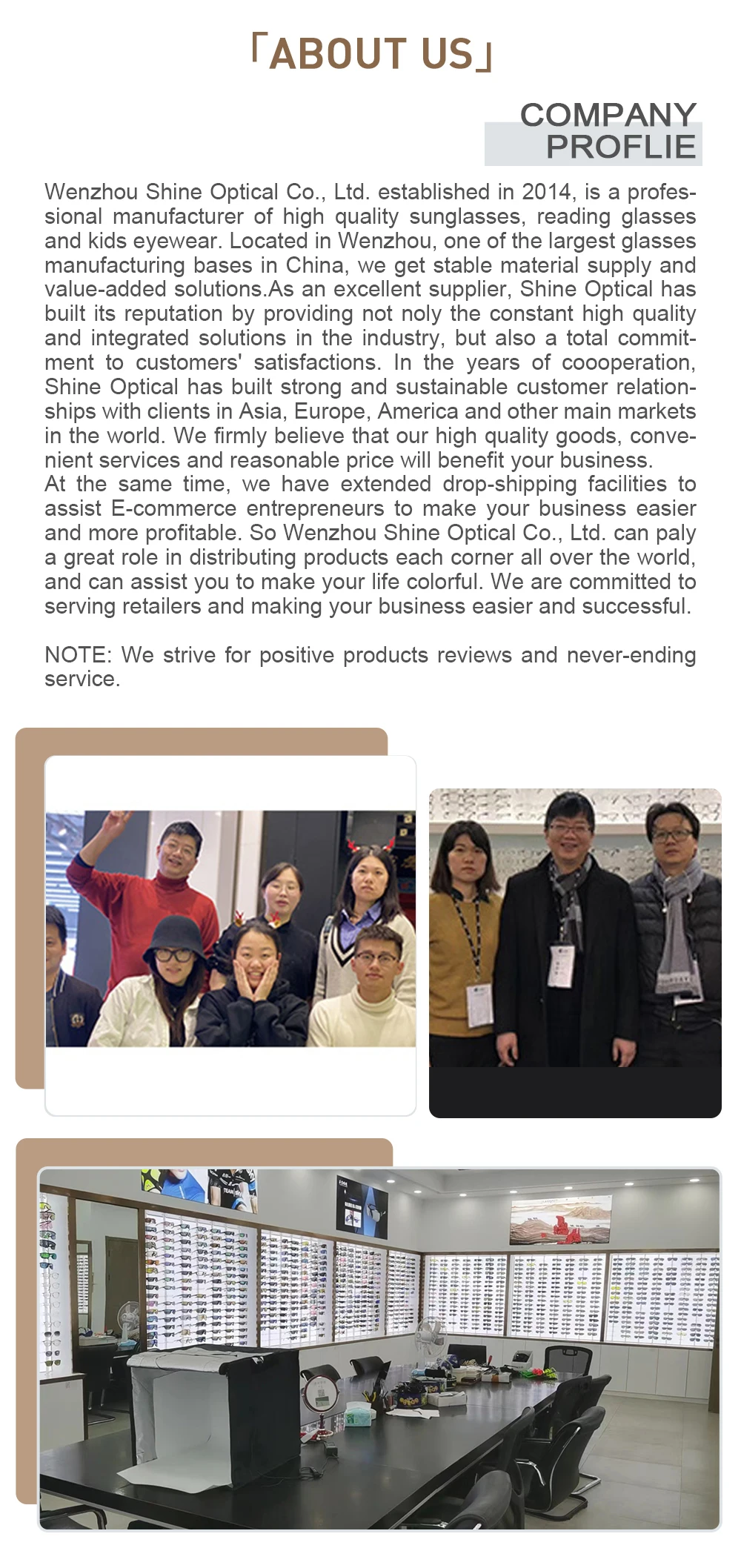 「ABOUT US」

COMPANY
PROFLIE

Wenzhou Shine Optical Co., Ltd. established in 2014, is a professional manufacturer of high quality sunglasses, reading glasses and kids eyewear. Located in Wenzhou, one of the largest glasses manufacturing bases in China, we get stable material supply and value-added solutions.As an excellent supplier, Shine Optical has built its reputation by providing not noly the constant high quality and integrated solutions in the industry, but also a total commitment to customers' satisfactions. In the years of coooperation, Shine Optical has built strong and sustainable customer relationships with clients in Asia, Europe, America and other main markets in the world. We firmly believe that our high quality goods, convenient services and reasonable price will benefit your business.
At the same time, we have extended drop-shipping facilities to assist E-commerce entrepreneurs to make your business easier and more profitable. So Wenzhou Shine Optical Co., Ltd. can paly a great role in distributing products each corner all over the world, and can assist you to make your life colorful. We are committed to serving retailers and making your business easier and successful.

NOTE: We strive for positive products reviews and never-ending service.